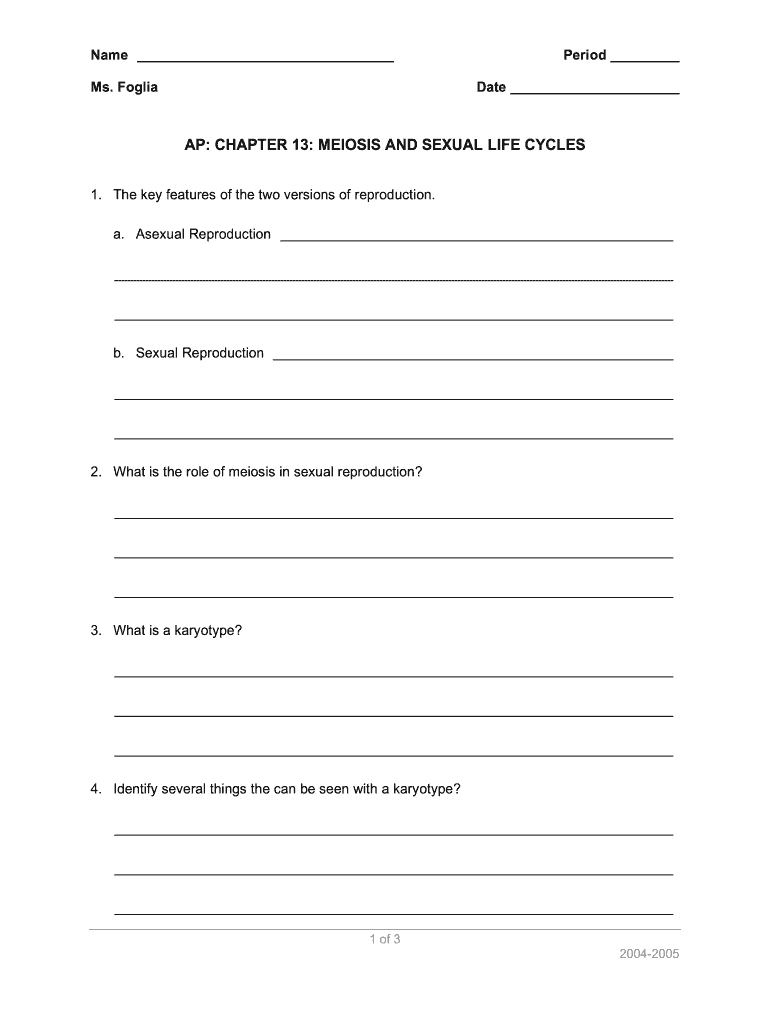 Name ____ Period ____

Ms. Foglia Date ____

AP: CHAPTER 13: MEIOSIS AND SEXUAL LIFE CYCLES

1. The key features of the two versions of reproduction.

a. Asexual Reproduction ____

____

____

b. Sexual Reproduction ____

____

____

2. What is the role of meiosis in sexual reproduction?

____

____

____

3. What is a karyotype?

____

____

____

4. Identify several things the can be seen with a karyotype?

____

____

____

1 of 3

2004-2005